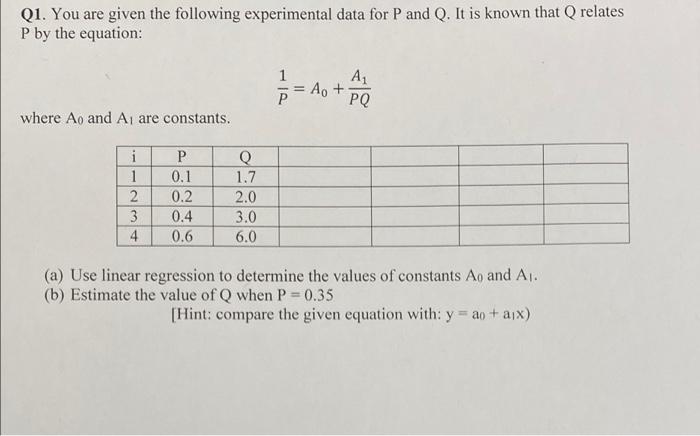 Q1. You are given the following experimental data for P and Q. It is known that Q relates P by the equation:

$\frac{1}{P} = A_0 + \frac{A_1}{PQ}$

where $A_0$ and $A_1$ are constants.

| i | P | Q |  |  |  |  |
|---|---|---|---|---|---|---|
| 1 | 0.1 | 1.7 |  |  |  |  |
| 2 | 0.2 | 2.0 |  |  |  |  |
| 3 | 0.4 | 3.0 |  |  |  |  |
| 4 | 0.6 | 6.0 |  |  |  |  |

(a) Use linear regression to determine the values of constants $A_0$ and $A_1$.
(b) Estimate the value of Q when P = 0.35
[Hint: compare the given equation with: $y = a_0 + a_1x$)